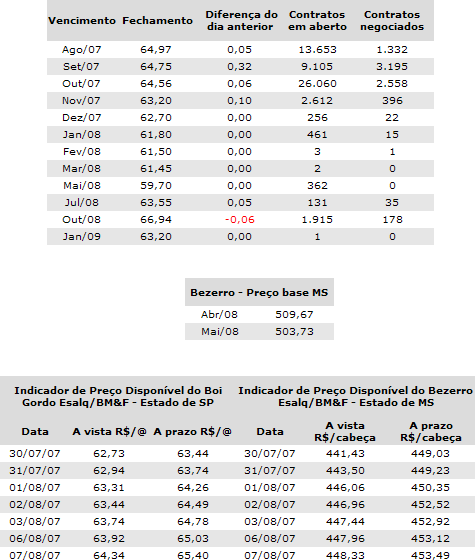 | Vencimento | Fechamento | Diferença do dia anterior | Contratos em aberto | Contratos negociados |
|---|---|---|---|---|
| Ago/07 | 64,97 | 0,05 | 13.653 | 1.332 |
| Set/07 | 64,75 | 0,32 | 9.105 | 3.195 |
| Out/07 | 64,56 | 0,06 | 26.060 | 2.558 |
| Nov/07 | 63,20 | 0,10 | 2.612 | 396 |
| Dez/07 | 62,70 | 0,00 | 256 | 22 |
| Jan/08 | 61,80 | 0,00 | 461 | 15 |
| Fev/08 | 61,50 | 0,00 | 3 | 1 |
| Mar/08 | 61,45 | 0,00 | 2 | 0 |
| Mai/08 | 59,70 | 0,00 | 362 | 0 |
| Jul/08 | 63,55 | 0,05 | 131 | 35 |
| Out/08 | 66,94 | -0,06 | 1.915 | 178 |
| Jan/09 | 63,20 | 0,00 | 1 | 0 |

| Bezerro - Preço base MS | |
|---|---|
| Abr/08 | 509,67 |
| Mai/08 | 503,73 |

| Indicador de Preço Disponível do Boi Gordo Esalq/BM&F - Estado de SP | | | Indicador de Preço Disponível do Bezerro Esalq/BM&F - Estado de MS | | |
|---|---|---|---|---|---|
| Data | A vista R$/@ | A prazo R$/@ | Data | A vista R$/cabeça | A prazo R$/cabeça |
| 30/07/07 | 62,73 | 63,44 | 30/07/07 | 441,43 | 449,03 |
| 31/07/07 | 62,94 | 63,74 | 31/07/07 | 443,50 | 449,23 |
| 01/08/07 | 63,31 | 64,26 | 01/08/07 | 446,06 | 450,35 |
| 02/08/07 | 63,44 | 64,49 | 02/08/07 | 446,96 | 452,52 |
| 03/08/07 | 63,74 | 64,78 | 03/08/07 | 447,44 | 452,92 |
| 06/08/07 | 63,92 | 65,03 | 06/08/07 | 447,96 | 453,12 |
| 07/08/07 | 64,34 | 65,40 | 07/08/07 | 448,33 | 453,49 |